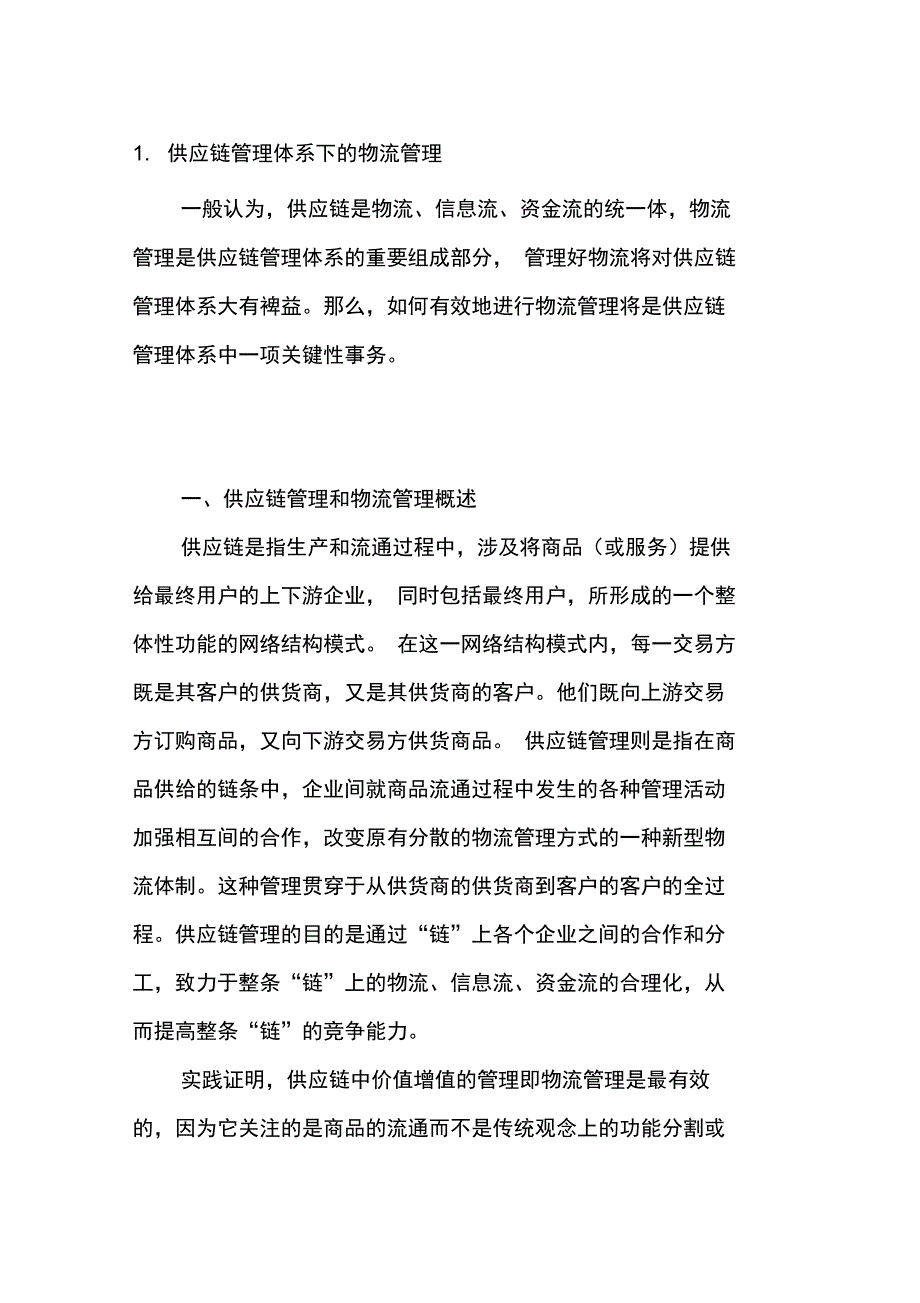 1. 供应链管理体系下的物流管理

一般认为，供应链是物流、信息流、资金流的统一体，物流管理是供应链管理体系的重要组成部分， 管理好物流将对供应链管理体系大有裨益。那么，如何有效地进行物流管理将是供应链管理体系中一项关键性事务。

一、供应链管理和物流管理概述

供应链是指生产和流通过程中，涉及将商品（或服务）提供给最终用户的上下游企业， 同时包括最终用户，所形成的一个整体性功能的网络结构模式。 在这一网络结构模式内，每一交易方既是其客户的供货商，又是其供货商的客户。他们既向上游交易方订购商品，又向下游交易方供货商品。 供应链管理则是指在商品供给的链条中，企业间就商品流通过程中发生的各种管理活动加强相互间的合作，改变原有分散的物流管理方式的一种新型物流体制。这种管理贯穿于从供货商的供货商到客户的客户的全过程。供应链管理的目的是通过“链”上各个企业之间的合作和分工，致力于整条“链”上的物流、信息流、资金流的合理化，从而提高整条“链”的竞争能力。

实践证明，供应链中价值增值的管理即物流管理是最有效的，因为它关注的是商品的流通而不是传统观念上的功能分割或